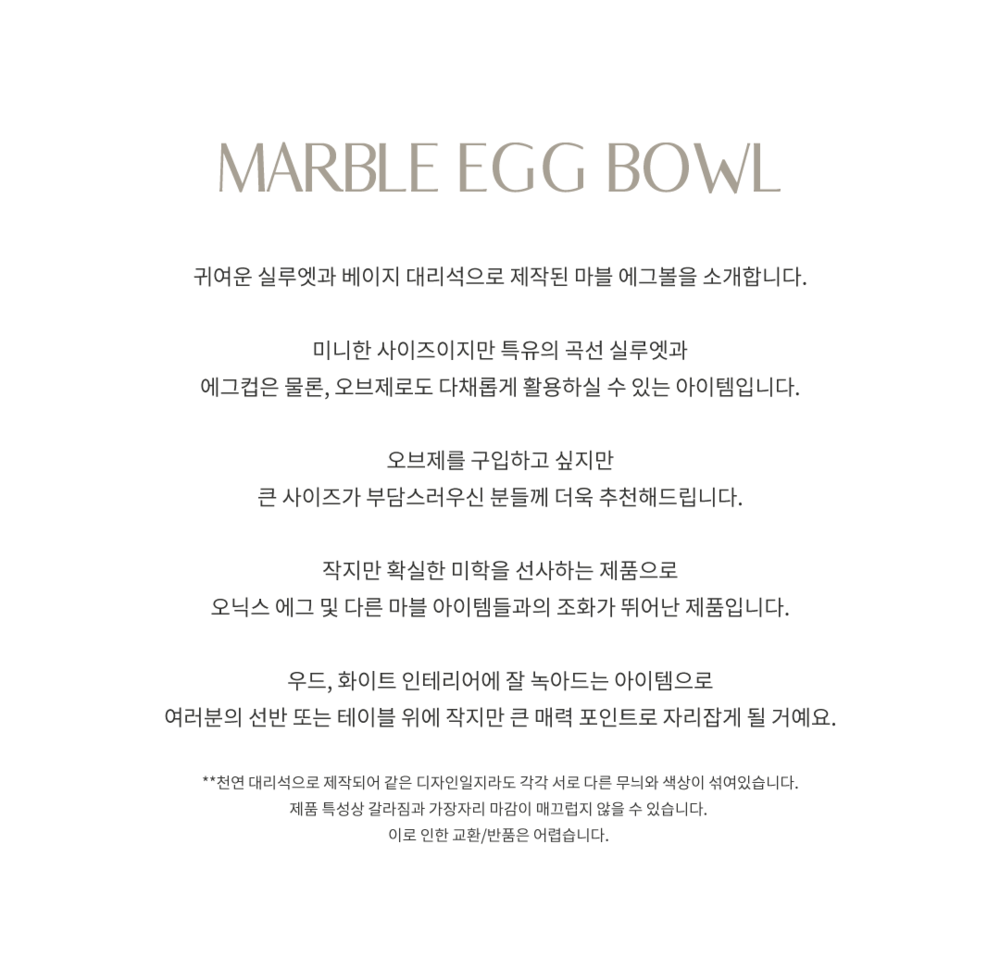 MARBLE EGG BOWL

귀여운 실루엣과 베이지 대리석으로 제작된 마블 에그볼을 소개합니다.

미니한 사이즈이지만 특유의 곡선 실루엣과
에그컵은 물론, 오브제로도 다채롭게 활용하실 수 있는 아이템입니다.

오브제를 구입하고 싶지만
큰 사이즈가 부담스러우신 분들께 더욱 추천해드립니다.

작지만 확실한 미학을 선사하는 제품으로
오닉스 에그 및 다른 마블 아이템들과의 조화가 뛰어난 제품입니다.

우드, 화이트 인테리어에 잘 녹아드는 아이템으로
여러분의 선반 또는 테이블 위에 작지만 큰 매력 포인트로 자리잡게 될 거예요.

**천연 대리석으로 제작되어 같은 디자인일지라도 각각 서로 다른 무늬와 색상이 섞여있습니다.
제품 특성상 갈라짐과 가장자리 마감이 매끄럽지 않을 수 있습니다.
이로 인한 교환/반품은 어렵습니다.